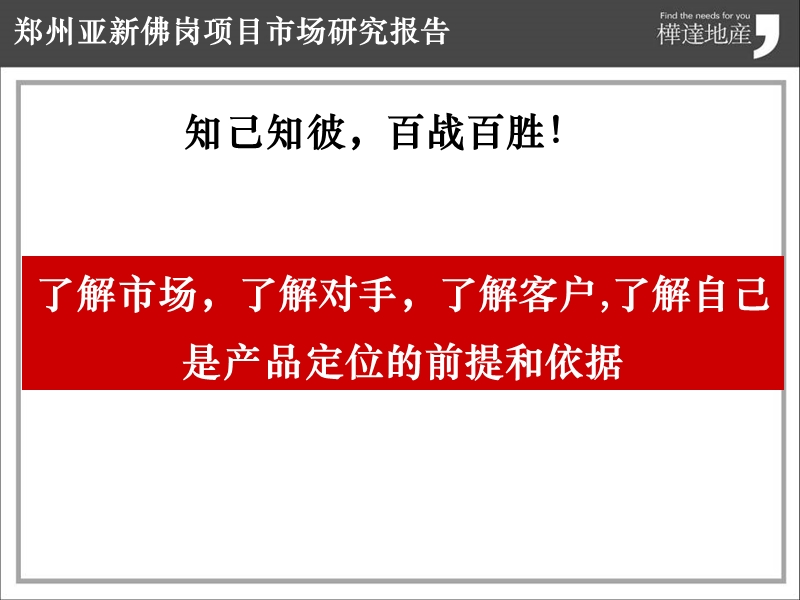 郑州亚新佛岗项目市场研究报告

Find the needs for you
樺達地産

知己知彼，百战百胜！

了解市场，了解对手，了解客户,了解自己是产品定位的前提和依据